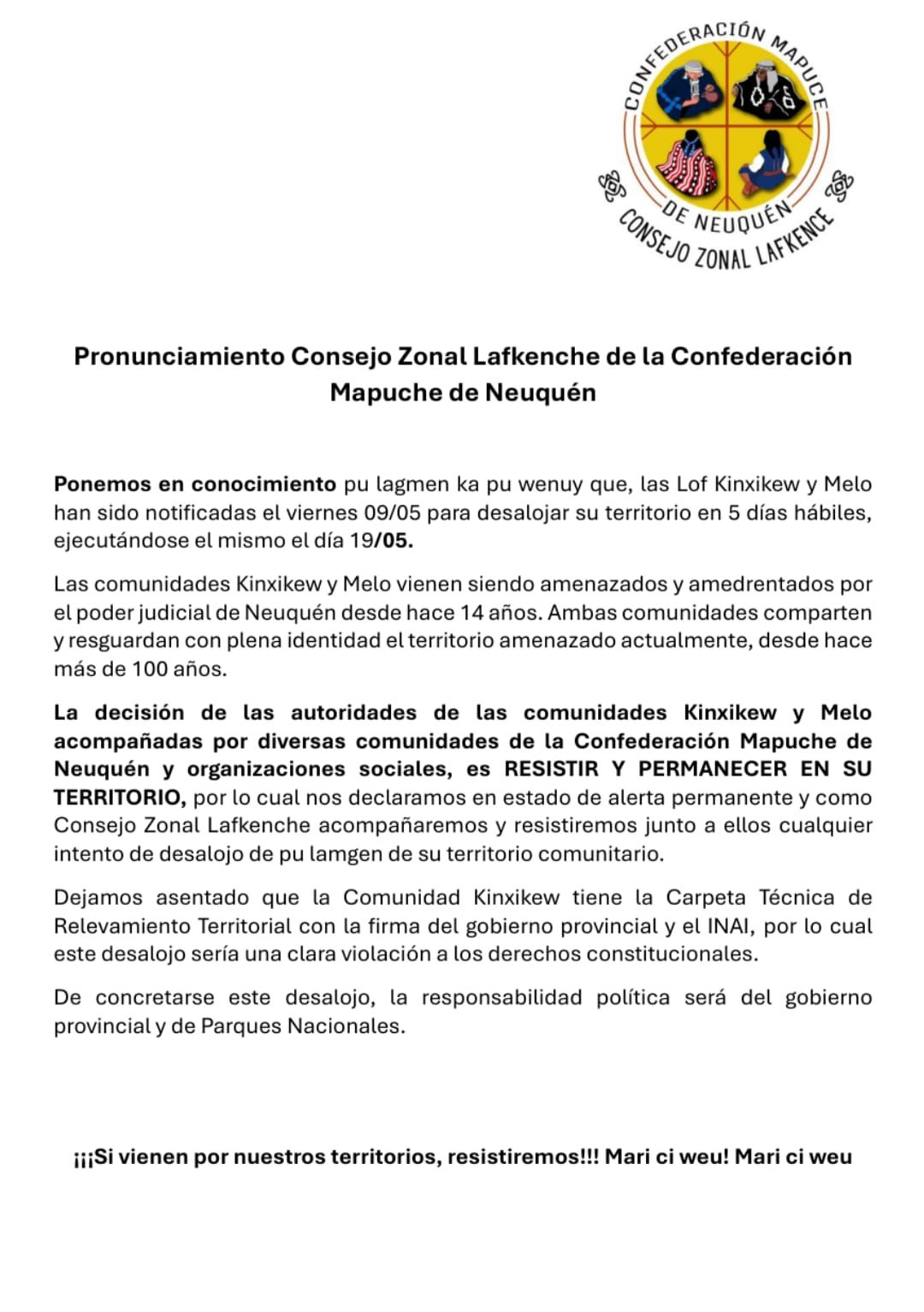 CONFEDERACIÓN MAPUCE
DE NEUQUÉN
CONSEJO ZONAL LAFKENCE

Pronunciamiento Consejo Zonal Lafkenche de la Confederación Mapuche de Neuquén

Ponemos en conocimiento pu lagmen ka pu wenuy que, las Lof Kinxikew y Melo han sido notificadas el viernes 09/05 para desalojar su territorio en 5 días hábiles, ejecutándose el mismo el día 19/05.

Las comunidades Kinxikew y Melo vienen siendo amenazados y amedrentados por el poder judicial de Neuquén desde hace 14 años. Ambas comunidades comparten y resguardan con plena identidad el territorio amenazado actualmente, desde hace más de 100 años.

La decisión de las autoridades de las comunidades Kinxikew y Melo acompañadas por diversas comunidades de la Confederación Mapuche de Neuquén y organizaciones sociales, es RESISTIR Y PERMANECER EN SU TERRITORIO, por lo cual nos declaramos en estado de alerta permanente y como Consejo Zonal Lafkenche acompañaremos y resistiremos junto a ellos cualquier intento de desalojo de pu lamgen de su territorio comunitario.

Dejamos asentado que la Comunidad Kinxikew tiene la Carpeta Técnica de Relevamiento Territorial con la firma del gobierno provincial y el INAI, por lo cual este desalojo sería una clara violación a los derechos constitucionales.

De concretarse este desalojo, la responsabilidad política será del gobierno provincial y de Parques Nacionales.

¡¡¡Si vienen por nuestros territorios, resistiremos!!! Mari ci weu! Mari ci weu